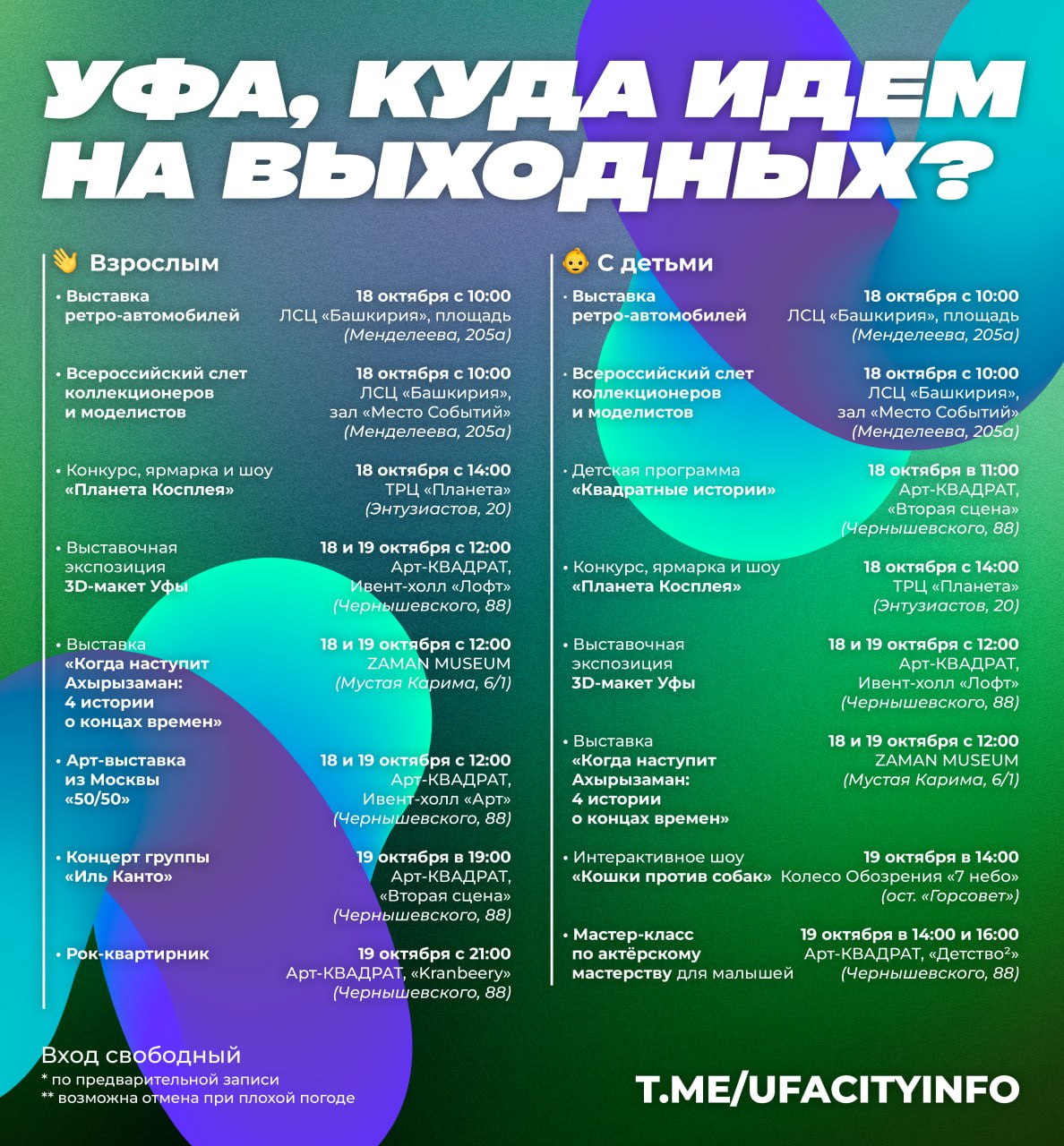 УФА, КУДА ИДЕМ НА ВЫХОДНЫХ?

👋 Взрослым

• Выставка ретро-автомобилей
18 октября с 10:00
ЛСЦ «Башкирия», площадь
(Менделеева, 205а)

• Всероссийский слет коллекционеров и моделистов
18 октября с 10:00
ЛСЦ «Башкирия», зал «Место Событий»
(Менделеева, 205а)

• Конкурс, ярмарка и шоу «Планета Косплея»
18 октября с 14:00
ТРЦ «Планета»
(Энтузиастов, 20)

• Выставочная экспозиция 3D-макет Уфы
18 и 19 октября с 12:00
Арт-КВАДРАТ, Ивент-холл «Лофт»
(Чернышевского, 88)

• Выставка «Когда наступит Ахырызаман: 4 истории о концах времен»
18 и 19 октября с 12:00
ZAMAN MUSEUM
(Мустая Карима, 6/1)

• Арт-выставка из Москвы «50/50»
18 и 19 октября с 12:00
Арт-КВАДРАТ, Ивент-холл «Арт»
(Чернышевского, 88)

• Концерт группы «Иль Канто»
19 октября в 19:00
Арт-КВАДРАТ, «Вторая сцена»
(Чернышевского, 88)

• Рок-квартирник
19 октября с 21:00
Арт-КВАДРАТ, «Kranbeery»
(Чернышевского, 88)

👶 С детьми

• Выставка ретро-автомобилей
18 октября с 10:00
ЛСЦ «Башкирия», площадь
(Менделеева, 205а)

• Всероссийский слет коллекционеров и моделистов
18 октября с 10:00
ЛСЦ «Башкирия», зал «Место Событий»
(Менделеева, 205а)

• Детская программа «Квадратные истории»
18 октября в 11:00
Арт-КВАДРАТ, «Вторая сцена»
(Чернышевского, 88)

• Конкурс, ярмарка и шоу «Планета Косплея»
18 октября с 14:00
ТРЦ «Планета»
(Энтузиастов, 20)

• Выставочная экспозиция 3D-макет Уфы
18 и 19 октября с 12:00
Арт-КВАДРАТ, Ивент-холл «Лофт»
(Чернышевского, 88)

• Выставка «Когда наступит Ахырызаман: 4 истории о концах времен»
18 и 19 октября с 12:00
ZAMAN MUSEUM
(Мустая Карима, 6/1)

• Интерактивное шоу «Кошки против собак»
19 октября в 14:00
Колесо Обозрения «7 небо»
(ост. «Горсовет»)

• Мастер-класс по актёрскому мастерству для малышей
19 октября в 14:00 и 16:00
Арт-КВАДРАТ, «Детство²»
(Чернышевского, 88)

Вход свободный
* по предварительной записи
** возможна отмена при плохой погоде

T.ME/UFACITYINFO